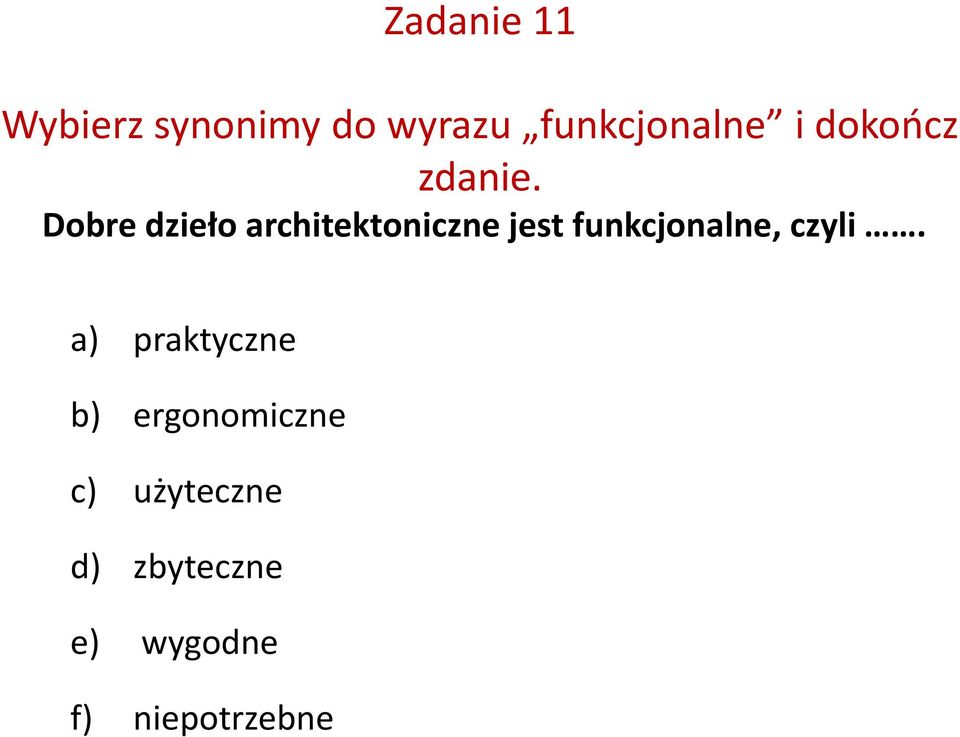 Zadanie 11

Wybierz synonimy do wyrazu „funkcjonalne” i dokończ zdanie.

Dobre dzieło architektoniczne jest funkcjonalne, czyli …….

a) praktyczne

b) ergonomiczne

c) użyteczne

d) zbyteczne

e) wygodne

f) niepotrzebne